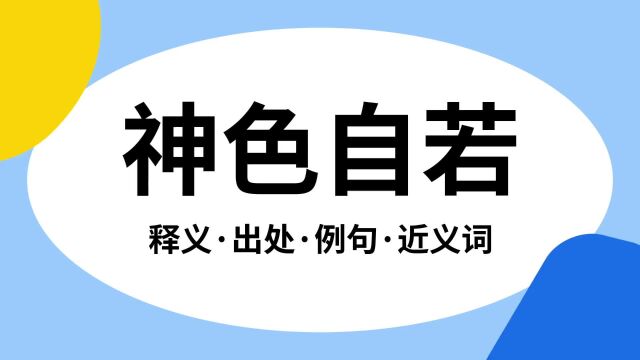 神色自若

释义·出处·例句·近义词